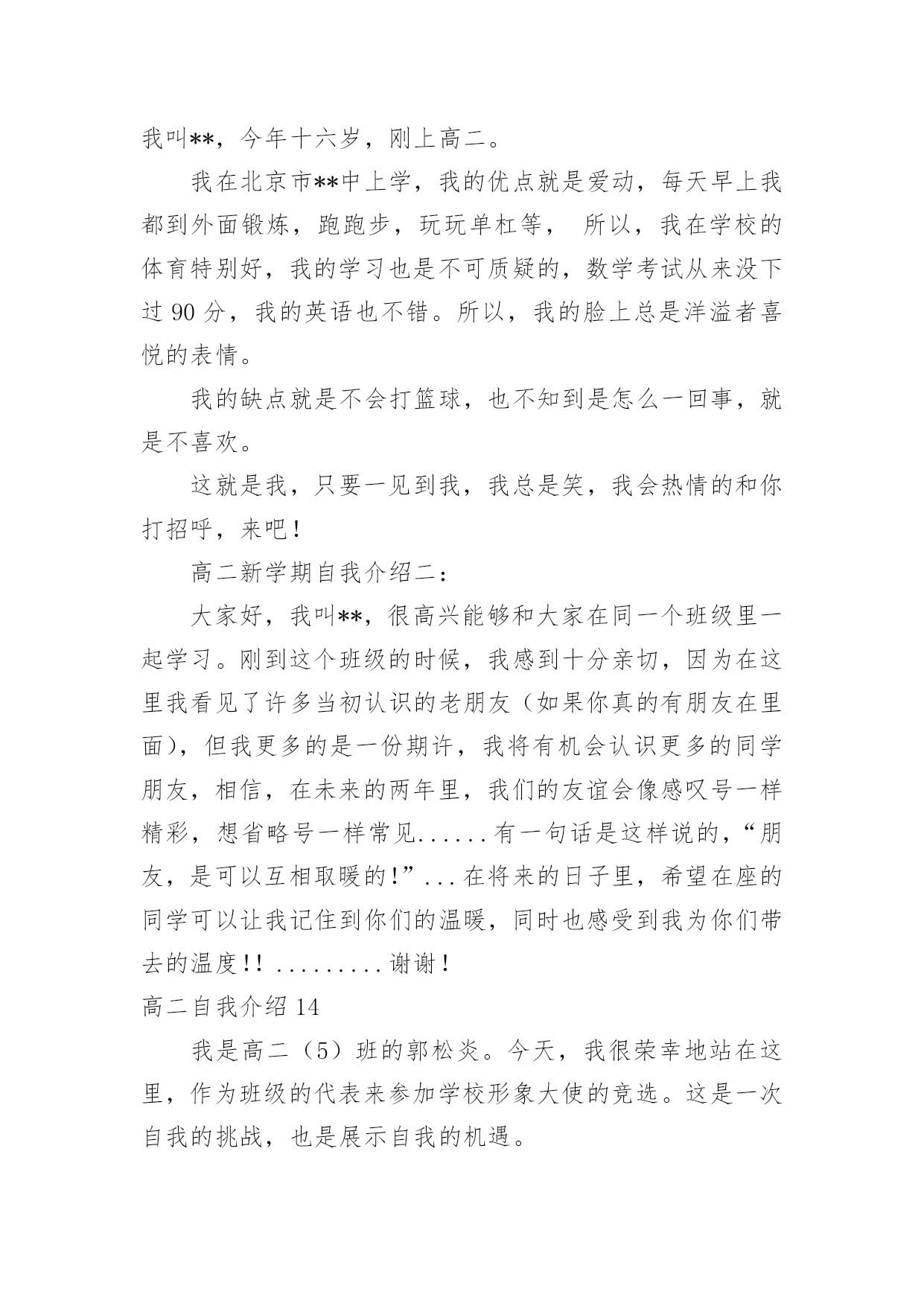 我叫**，今年十六岁，刚上高二。

我在北京市**中上学，我的优点就是爱动，每天早上我都到外面锻炼，跑跑步，玩玩单杠等， 所以，我在学校的体育特别好，我的学习也是不可质疑的，数学考试从来没下过 90 分，我的英语也不错。所以，我的脸上总是洋溢者喜悦的表情。

我的缺点就是不会打篮球，也不知到是怎么一回事，就是不喜欢。

这就是我，只要一见到我，我总是笑，我会热情的和你打招呼，来吧！

高二新学期自我介绍二：

大家好，我叫**，很高兴能够和大家在同一个班级里一起学习。刚到这个班级的时候，我感到十分亲切，因为在这里我看见了许多当初认识的老朋友（如果你真的有朋友在里面），但我更多的是一份期许，我将有机会认识更多的同学朋友，相信，在未来的两年里，我们的友谊会像感叹号一样精彩，想省略号一样常见......有一句话是这样说的，“朋友，是可以互相取暖的!”...在将来的日子里，希望在座的同学可以让我记住到你们的温暖，同时也感受到我为你们带去的温度!! .........谢谢！

高二自我介绍 14

我是高二（5）班的郭松炎。今天，我很荣幸地站在这里，作为班级的代表来参加学校形象大使的竞选。这是一次自我的挑战，也是展示自我的机遇。